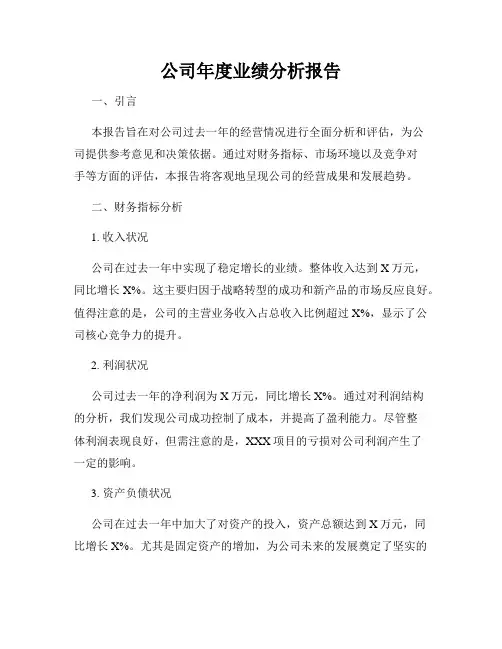 公司年度业绩分析报告

一、引言

本报告旨在对公司过去一年的经营情况进行全面分析和评估，为公司提供参考意见和决策依据。通过对财务指标、市场环境以及竞争对手等方面的评估，本报告将客观地呈现公司的经营成果和发展趋势。

二、财务指标分析

1. 收入状况

公司在过去一年中实现了稳定增长的业绩。整体收入达到 X 万元，同比增长 X%。这主要归因于战略转型的成功和新产品的市场反应良好。值得注意的是，公司的主营业务收入占总收入比例超过 X%，显示了公司核心竞争力的提升。

2. 利润状况

公司过去一年的净利润为 X 万元，同比增长 X%。通过对利润结构的分析，我们发现公司成功控制了成本，并提高了盈利能力。尽管整体利润表现良好，但需注意的是，XXX 项目的亏损对公司利润产生了一定的影响。

3. 资产负债状况

公司在过去一年中加大了对资产的投入，资产总额达到 X 万元，同比增长 X%。尤其是固定资产的增加，为公司未来的发展奠定了坚实的